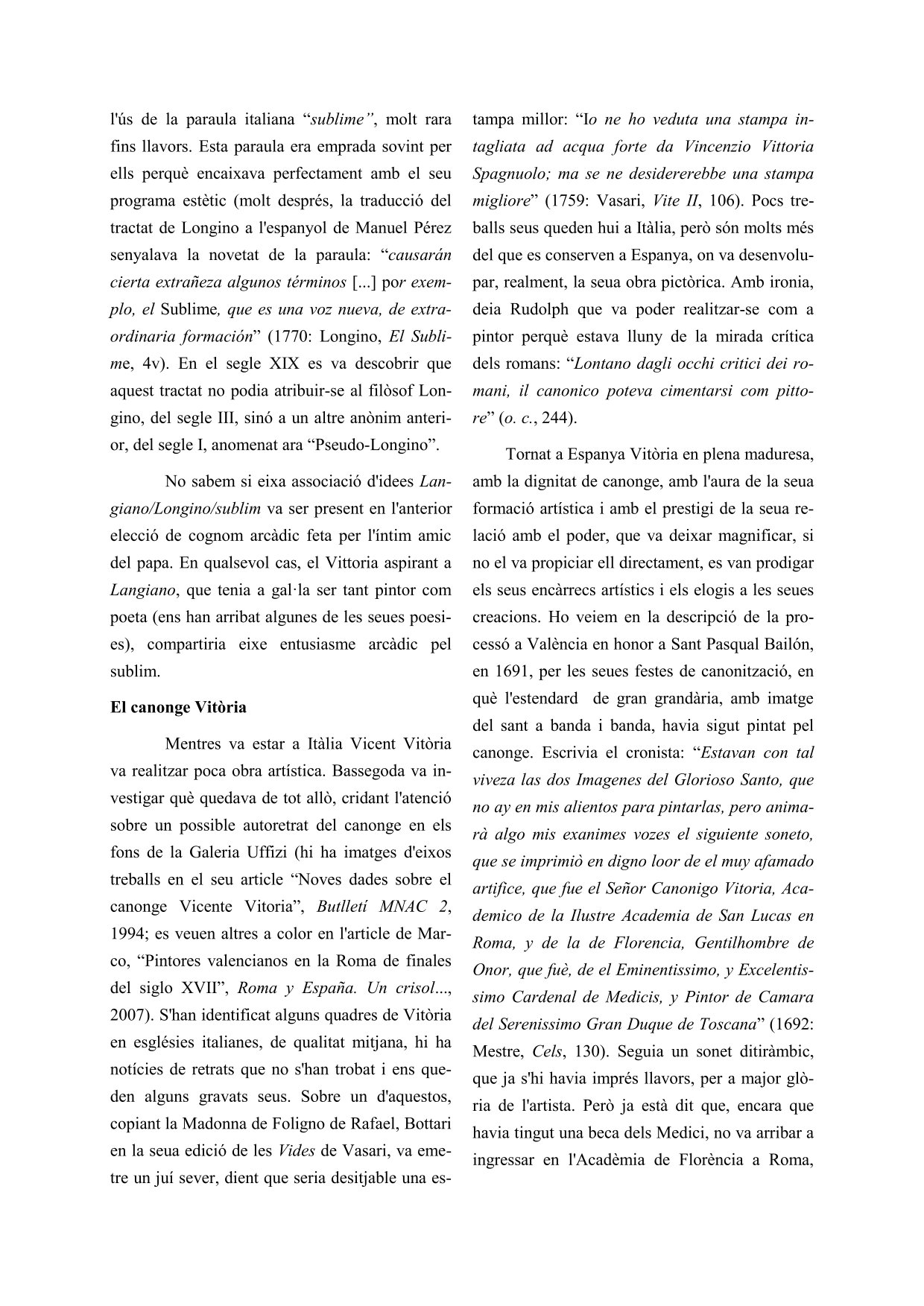 l'ús de la paraula italiana “sublime”, molt rara fins llavors. Esta paraula era emprada sovint per ells perquè encaixava perfectament amb el seu programa estètic (molt després, la traducció del tractat de Longino a l'espanyol de Manuel Pérez senyalava la novetat de la paraula: “causarán cierta extrañeza algunos términos [...] por exemplo, el Sublime, que es una voz nueva, de extraordinaria formación” (1770: Longino, El Sublime, 4v). En el segle XIX es va descobrir que aquest tractat no podia atribuir-se al filòsof Longino, del segle III, sinó a un altre anònim anterior, del segle I, anomenat ara “Pseudo-Longino”.

No sabem si eixa associació d'idees Langiano/Longino/sublim va ser present en l'anterior elecció de cognom arcàdic feta per l'íntim amic del papa. En qualsevol cas, el Vittoria aspirant a Langiano, que tenia a gal·la ser tant pintor com poeta (ens han arribat algunes de les seues poesies), compartiria eixe entusiasme arcàdic pel sublim.

El canonge Vitòria

Mentres va estar a Itàlia Vicent Vitòria va realitzar poca obra artística. Bassegoda va investigar què quedava de tot allò, cridant l'atenció sobre un possible autoretrat del canonge en els fons de la Galeria Uffizi (hi ha imatges d'eixos treballs en el seu article “Noves dades sobre el canonge Vicente Vitoria”, Butlletí MNAC 2, 1994; es veuen altres a color en l'article de Marco, “Pintores valencianos en la Roma de finales del siglo XVII”, Roma y España. Un crisol..., 2007). S'han identificat alguns quadres de Vitòria en esglésies italianes, de qualitat mitjana, hi ha notícies de retrats que no s'han trobat i ens queden alguns gravats seus. Sobre un d'aquestos, copiant la Madonna de Foligno de Rafael, Bottari en la seua edició de les Vides de Vasari, va emetre un juí sever, dient que seria desitjable una estampa millor: “Io ne ho veduta una stampa intagliata ad acqua forte da Vincenzio Vittoria Spagnuolo; ma se ne desidererebbe una stampa migliore” (1759: Vasari, Vite II, 106). Pocs treballs seus queden hui a Itàlia, però són molts més del que es conserven a Espanya, on va desenvolupar, realment, la seua obra pictòrica. Amb ironia, deia Rudolph que va poder realitzar-se com a pintor perquè estava lluny de la mirada crítica dels romans: “Lontano dagli occhi critici dei romani, il canonico poteva cimentarsi com pittore” (o. c., 244).

Tornat a Espanya Vitòria en plena maduresa, amb la dignitat de canonge, amb l'aura de la seua formació artística i amb el prestigi de la seua relació amb el poder, que va deixar magnificar, si no el va propiciar ell directament, es van prodigar els seus encàrrecs artístics i els elogis a les seues creacions. Ho veiem en la descripció de la processó a València en honor a Sant Pasqual Bailón, en 1691, per les seues festes de canonització, en què l'estendard de gran grandària, amb imatge del sant a banda i banda, havia sigut pintat pel canonge. Escrivia el cronista: “Estavan con tal viveza las dos Imagenes del Glorioso Santo, que no ay en mis alientos para pintarlas, pero animarà algo mis exanimes vozes el siguiente soneto, que se imprimiò en digno loor de el muy afamado artifice, que fue el Señor Canonigo Vitoria, Academico de la Ilustre Academia de San Lucas en Roma, y de la de Florencia, Gentilhombre de Onor, que fuè, de el Eminentissimo, y Excelentissimo Cardenal de Medicis, y Pintor de Camara del Serenissimo Gran Duque de Toscana” (1692: Mestre, Cels, 130). Seguia un sonet ditiràmbic, que ja s'hi havia imprés llavors, per a major glòria de l'artista. Però ja està dit que, encara que havia tingut una beca dels Medici, no va arribar a ingressar en l'Acadèmia de Florència a Roma,